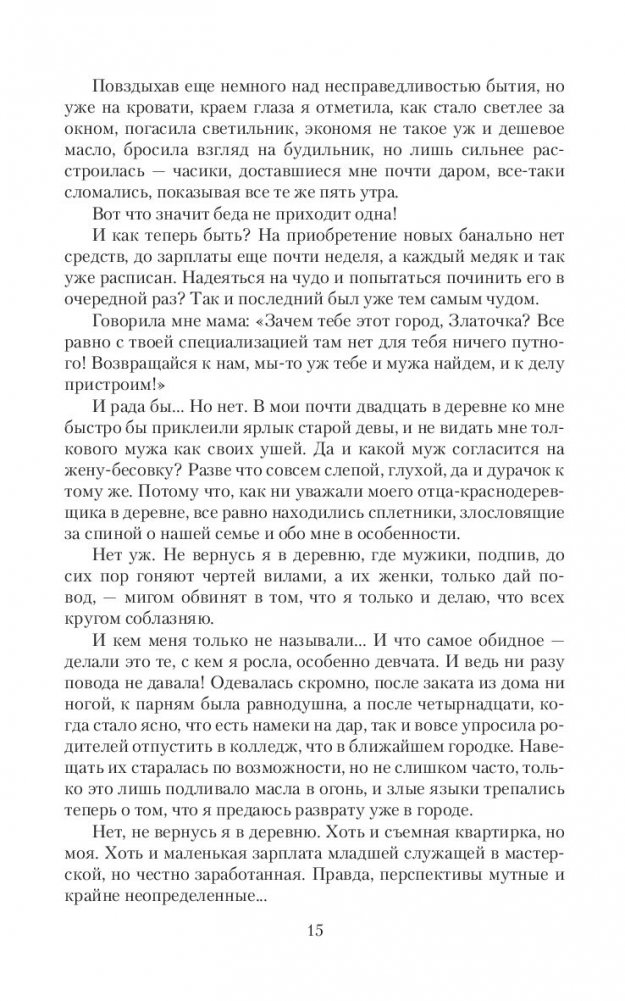 Повздыхав еще немного над несправедливостью бытия, но уже на кровати, краем глаза я отметила, как стало светлее за окном, погасила светильник, экономя не такое уж и дешевое масло, бросила взгляд на будильник, но лишь сильнее расстроилась — часики, доставшиеся мне почти даром, все-таки сломались, показывая все те же пять утра.

Вот что значит беда не приходит одна!

И как теперь быть? На приобретение новых банально нет средств, до зарплаты еще почти неделя, а каждый медяк и так уже расписан. Надеяться на чудо и попытаться починить его в очередной раз? Так и последний был уже тем самым чудом.

Говорила мне мама: «Зачем тебе этот город, Златочка? Все равно с твоей специализацией там нет для тебя ничего путного! Возвращайся к нам, мы-то уж тебе и мужа найдем, и к делу пристроим!»

И рада бы... Но нет. В мои почти двадцать в деревне ко мне быстро бы приклеили ярлык старой девы, и не видать мне толкового мужа как своих ушей. Да и какой муж согласится на жену-бесовку? Разве что совсем слепой, глухой, да и дурачок к тому же. Потому что, как ни уважали моего отца-краснодеревщика в деревне, все равно находились сплетники, злословящие за спиной о нашей семье и обо мне в особенности.

Нет уж. Не вернусь я в деревню, где мужики, подпив, до сих пор гоняют чертей вилами, а их женки, только дай повод, — мигом обвинят в том, что я только и делаю, что всех кругом соблазняю.

И кем меня только не называли... И что самое обидное — делали это те, с кем я росла, особенно девчата. И ведь ни разу повода не давала! Одевалась скромно, после заката из дома ни ногой, к парням была равнодушна, а после четырнадцати, когда стало ясно, что есть намеки на дар, так и вовсе упросила родителей отпустить в колледж, что в ближайшем городке. Навещать их старалась по возможности, но не слишком часто, только это лишь подливало масла в огонь, и злые языки трепались теперь о том, что я предаюсь разврату уже в городе.

Нет, не вернусь я в деревню. Хоть и съемная квартирка, но моя. Хоть и маленькая зарплата младшей служащей в мастерской, но честно заработанная. Правда, перспективы мутные и крайне неопределенные...

15